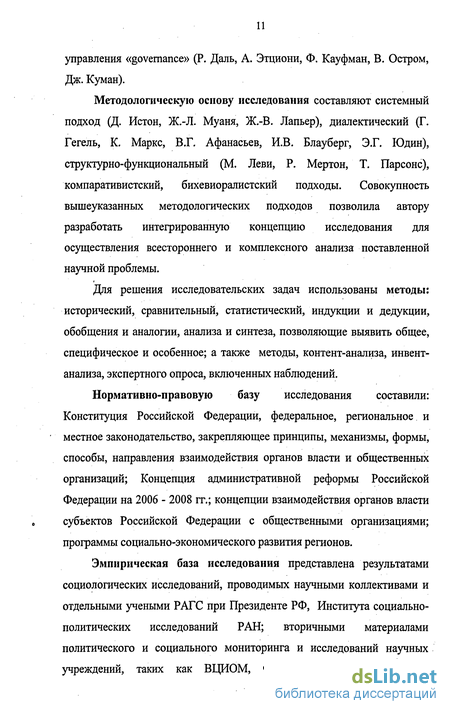 11

управления «governance» (Р. Даль, А. Этциони, Ф. Кауфман, В. Остром, Дж. Куман).

Методологическую основу исследования составляют системный подход (Д. Истон, Ж.-Л. Муаня, Ж.-В. Лапьер), диалектический (Г. Гегель, К. Маркс, В.Г. Афанасьев, И.В. Блауберг, Э.Г. Юдин), структурно-функциональный (М. Леви, Р. Мертон, Т. Парсонс), компаративистский, бихевиоралистский подходы. Совокупность вышеуказанных методологических подходов позволила автору разработать интегрированную концепцию исследования для осуществления всестороннего и комплексного анализа поставленной научной проблемы.

Для решения исследовательских задач использованы методы: исторический, сравнительный, статистический, индукции и дедукции, обобщения и аналогии, анализа и синтеза, позволяющие выявить общее, специфическое и особенное; а также методы, контент-анализа, инвент-анализа, экспертного опроса, включенных наблюдений.

Нормативно-правовую базу исследования составили: Конституция Российской Федерации, федеральное, региональное и местное законодательство, закрепляющее принципы, механизмы, формы, способы, направления взаимодействия органов власти и общественных организаций; Концепция административной реформы Российской Федерации на 2006 - 2008 гг.; концепции взаимодействия органов власти субъектов Российской Федерации с общественными организациями; программы социально-экономического развития регионов.

Эмпирическая база исследования представлена результатами социологических исследований, проводимых научными коллективами и отдельными учеными РАГС при Президенте РФ, Института социально-политических исследований РАН; вторичными материалами политического и социального мониторинга и исследований научных учреждений, таких как ВЦИОМ,

dsLib.net
библиотека диссертаций